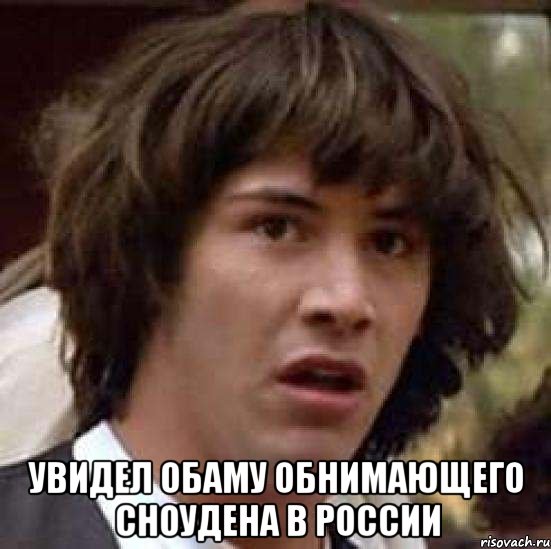 УВИДЕЛ ОБАМУ ОБНИМАЮЩЕГО СНОУДЕНА В РОССИИ

risovach.ru